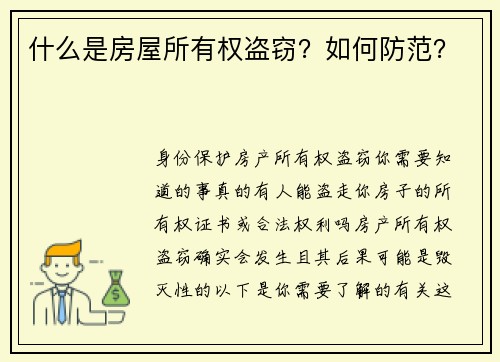 什么是房屋所有权盗窃？如何防范？

身份保护房产所有权盗窃你需要知道的事真的有人能盗走你房子的所有权证书或合法权利吗房产所有权盗窃确实会发生且其后果可能是毁灭性的以下是你需要了解的有关这

$